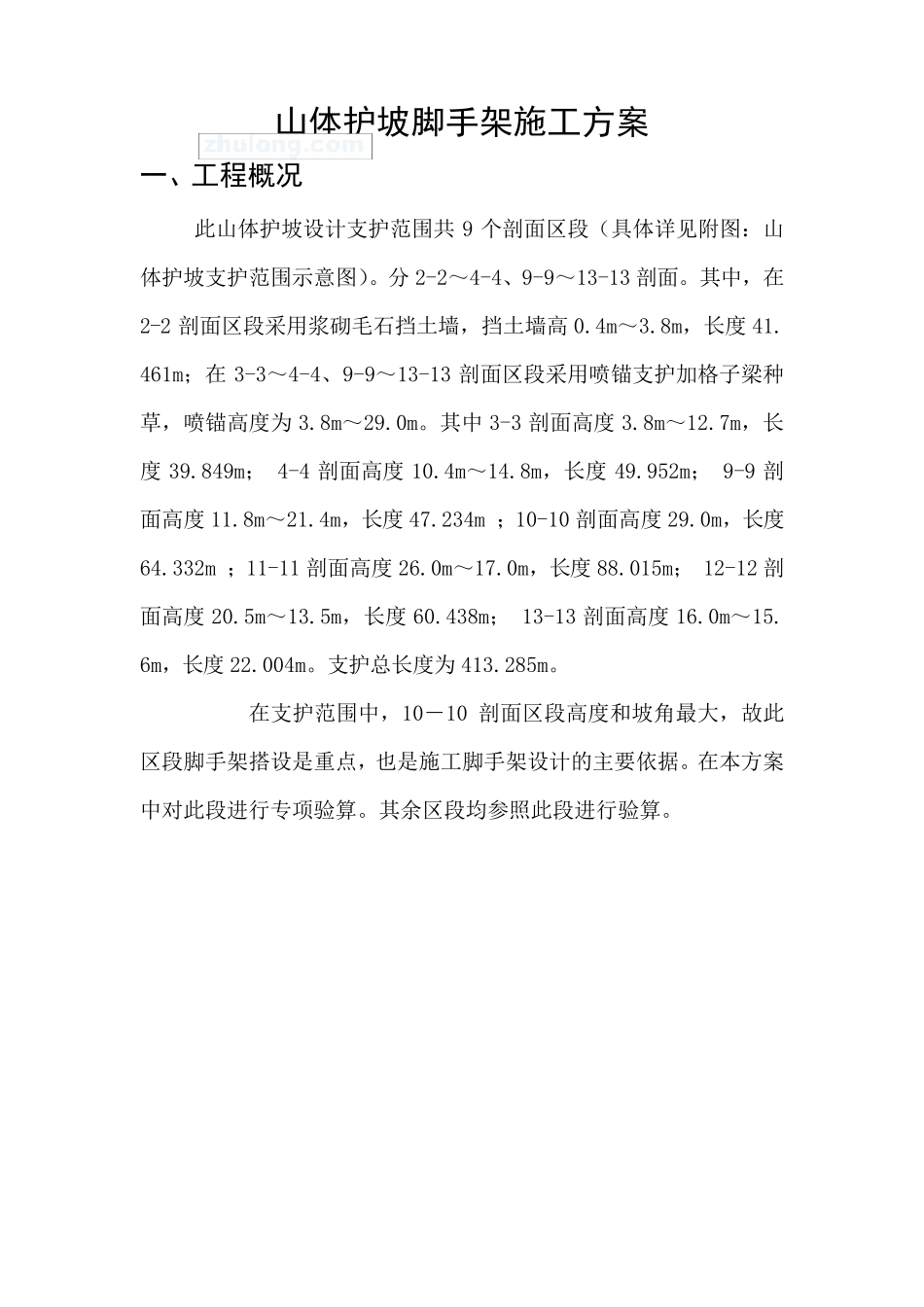 山体护坡脚手架施工方案

zhulong.com

一、工程概况

此山体护坡设计支护范围共 9 个剖面区段（具体详见附图：山体护坡支护范围示意图）。分 2-2～4-4、9-9～13-13 剖面。其中，在 2-2 剖面区段采用浆砌毛石挡土墙，挡土墙高 0.4m～3.8m，长度 41.461m；在 3-3～4-4、9-9～13-13 剖面区段采用喷锚支护加格子梁种草，喷锚高度为 3.8m～29.0m。其中 3-3 剖面高度 3.8m～12.7m，长度 39.849m； 4-4 剖面高度 10.4m～14.8m，长度 49.952m； 9-9 剖面高度 11.8m～21.4m，长度 47.234m ；10-10 剖面高度 29.0m，长度 64.332m ；11-11 剖面高度 26.0m～17.0m，长度 88.015m； 12-12 剖面高度 20.5m～13.5m，长度 60.438m； 13-13 剖面高度 16.0m～15.6m，长度 22.004m。支护总长度为 413.285m。

在支护范围中，10－10 剖面区段高度和坡角最大，故此区段脚手架搭设是重点，也是施工脚手架设计的主要依据。在本方案中对此段进行专项验算。其余区段均参照此段进行验算。